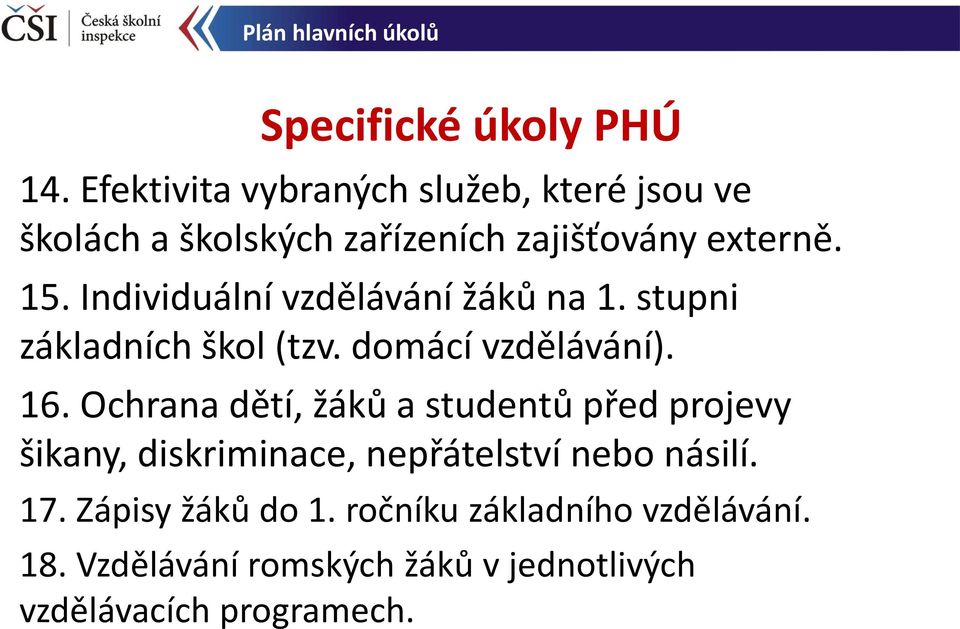 ČŠI Česká školní inspekce

Plán hlavních úkolů

Specifické úkoly PHÚ

14. Efektivita vybraných služeb, které jsou ve školách a školských zařízeních zajišťovány externě.

15. Individuální vzdělávání žáků na 1. stupni základních škol (tzv. domácí vzdělávání).

16. Ochrana dětí, žáků a studentů před projevy šikany, diskriminace, nepřátelství nebo násilí.

17. Zápisy žáků do 1. ročníku základního vzdělávání.

18. Vzdělávání romských žáků v jednotlivých vzdělávacích programech.